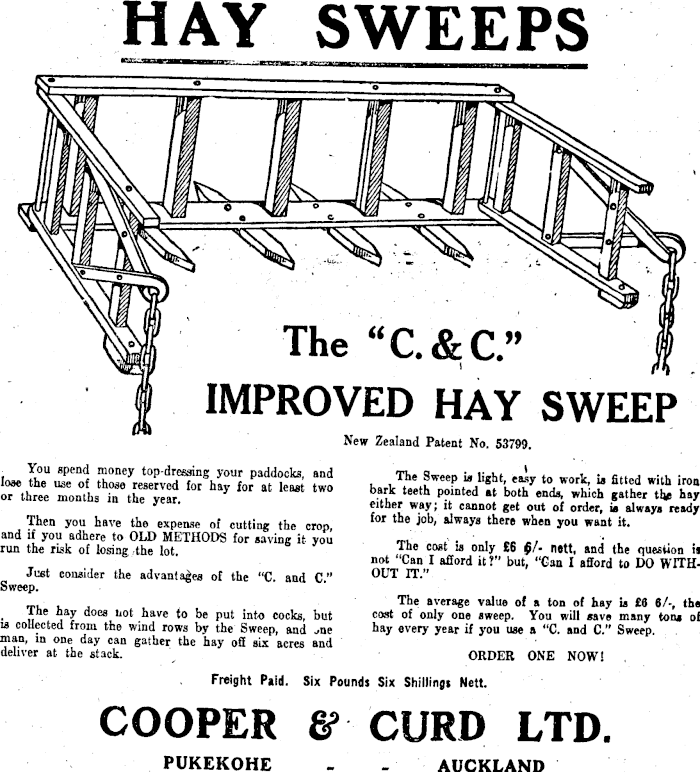 HAY SWEEPS

The "C. & C."

IMPROVED HAY SWEEP

New Zealand Patent No. 53799.

You spend money top-dressing your paddocks, and lose the use of those reserved for hay for at least two or three months in the year.

Then you have the expense of cutting the crop, and if you adhere to OLD METHODS for saving it you run the risk of losing the lot.

Just consider the advantages of the "C. and C." Sweep.

The hay does not have to be put into cocks, but is collected from the wind rows by the Sweep, and one man, in one day can gather the hay off six acres and deliver at the stack.

The Sweep is light, easy to work, is fitted with iron bark teeth pointed at both ends, which gather the hay either way; it cannot get out of order, is always ready for the job, always there when you want it.

The cost is only £6 6/- nett, and the question is not "Can I afford it?" but, "Can I afford to DO WITHOUT IT."

The average value of a ton of hay is £6 6/-, the cost of only one sweep. You will save many tons of hay every year if you use a "C. and C." Sweep.

ORDER ONE NOW!

Freight Paid. Six Pounds Six Shillings Nett.

COOPER & CURD LTD.

PUKEKOHE - - AUCKLAND